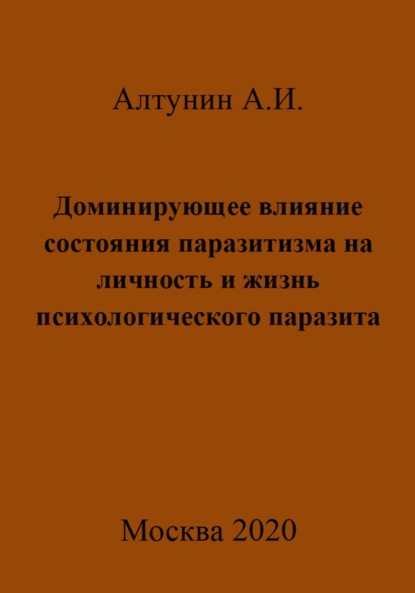 Алтунин А.И.

Доминирующее влияние состояния паразитизма на личность и жизнь психологического паразита

Москва 2020